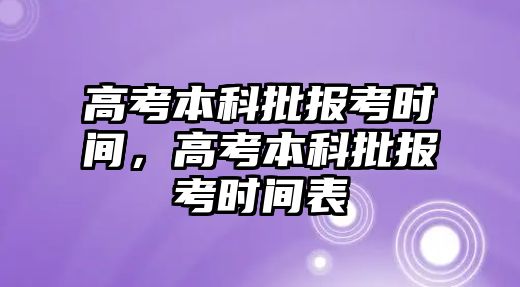 高考本科批报考时间，高考本科批报考时间表